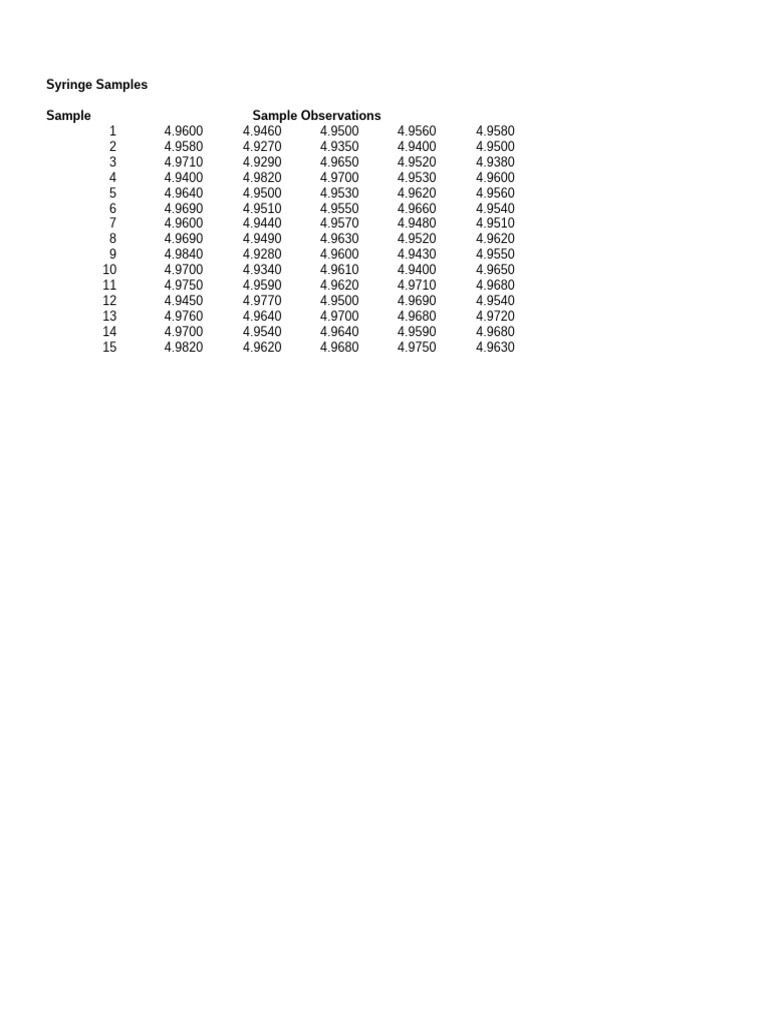 Syringe Samples

| Sample | Sample Observations | | | | |
|---|---|---|---|---|---|
| 1 | 4.9600 | 4.9460 | 4.9500 | 4.9560 | 4.9580 |
| 2 | 4.9580 | 4.9270 | 4.9350 | 4.9400 | 4.9500 |
| 3 | 4.9710 | 4.9290 | 4.9650 | 4.9520 | 4.9380 |
| 4 | 4.9400 | 4.9820 | 4.9700 | 4.9530 | 4.9600 |
| 5 | 4.9640 | 4.9500 | 4.9530 | 4.9620 | 4.9560 |
| 6 | 4.9690 | 4.9510 | 4.9550 | 4.9660 | 4.9540 |
| 7 | 4.9600 | 4.9440 | 4.9570 | 4.9480 | 4.9510 |
| 8 | 4.9690 | 4.9490 | 4.9630 | 4.9520 | 4.9620 |
| 9 | 4.9840 | 4.9280 | 4.9600 | 4.9430 | 4.9550 |
| 10 | 4.9700 | 4.9340 | 4.9610 | 4.9400 | 4.9650 |
| 11 | 4.9750 | 4.9590 | 4.9620 | 4.9710 | 4.9680 |
| 12 | 4.9450 | 4.9770 | 4.9500 | 4.9690 | 4.9540 |
| 13 | 4.9760 | 4.9640 | 4.9700 | 4.9680 | 4.9720 |
| 14 | 4.9700 | 4.9540 | 4.9640 | 4.9590 | 4.9680 |
| 15 | 4.9820 | 4.9620 | 4.9680 | 4.9750 | 4.9630 |